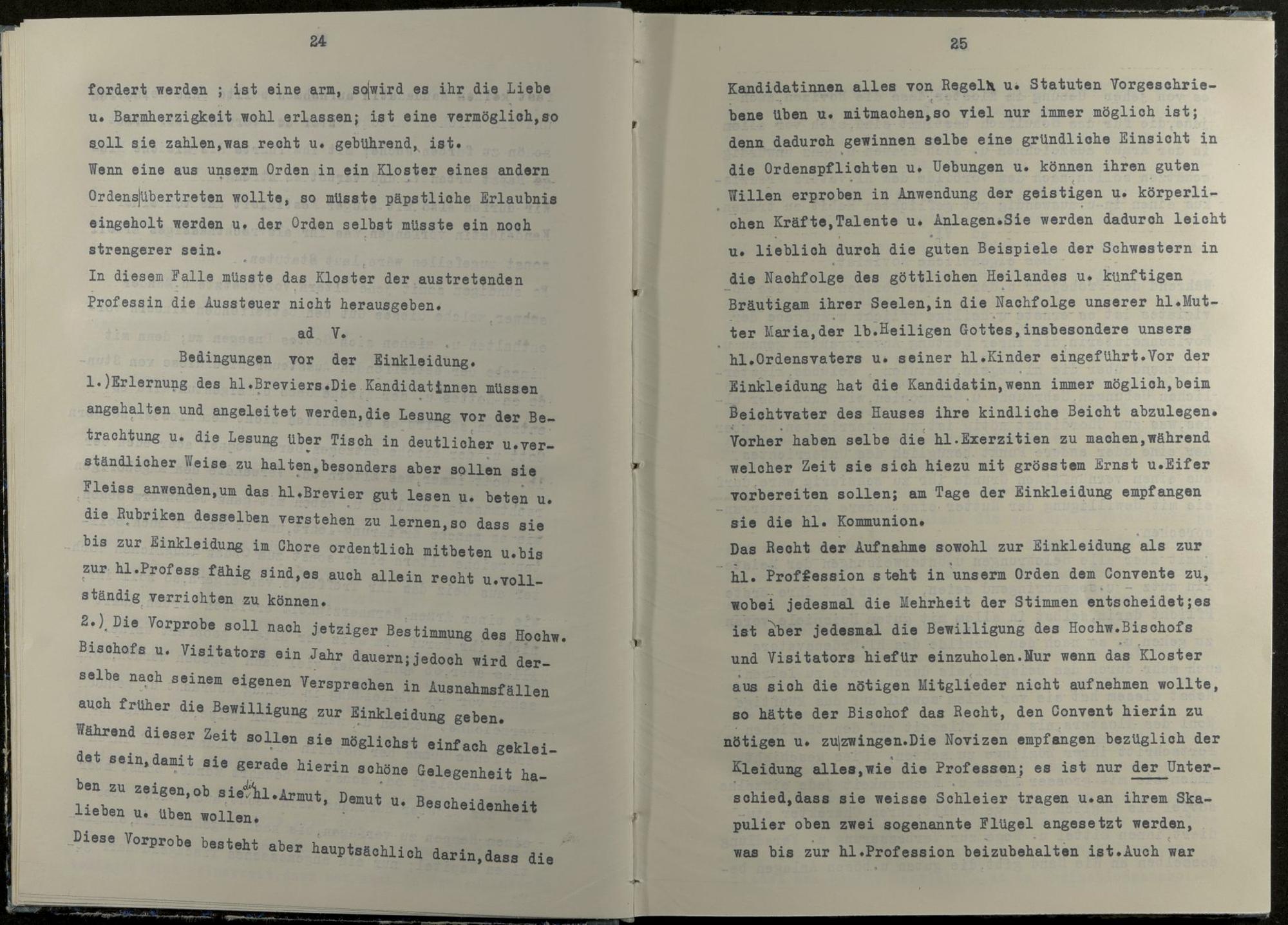 24

fordert werden ; ist eine arm, so wird es ihr die Liebe u. Barmherzigkeit wohl erlassen; ist eine vermöglich,so soll sie zahlen,was recht u. gebührend, ist.

Wenn eine aus unserm Orden in ein Kloster eines andern Ordens übertreten wollte, so müsste päpstliche Erlaubnis eingeholt werden u. der Orden selbst müsste ein noch strengerer sein.

In diesem Falle müsste das Kloster der austretenden Professin die Aussteuer nicht herausgeben.

ad V.

Bedingungen vor der Einkleidung.

1.)Erlernung des hl.Breviers.Die Kandidatinnen müssen angehalten und angeleitet werden,die Lesung vor der Betrachtung u. die Lesung über Tisch in deutlicher u.verständlicher Weise zu halten,besonders aber sollen sie Fleiss anwenden,um das hl.Brevier gut lesen u. beten u. die Rubriken desselben verstehen zu lernen,so dass sie bis zur Einkleidung im Chore ordentlich mitbeten u.bis zur hl.Profess fähig sind,es auch allein recht u.vollständig verrichten zu können.

2.) Die Vorprobe soll nach jetziger Bestimmung des Hochw. Bischofs u. Visitators ein Jahr dauern;jedoch wird derselbe nach seinem eigenen Versprechen in Ausnahmsfällen auch früher die Bewilligung zur Einkleidung geben.

Während dieser Zeit sollen sie möglichst einfach gekleidet sein,damit sie gerade hierin schöne Gelegenheit haben zu zeigen,ob sie die hl.Armut, Demut u. Bescheidenheit lieben u. üben wollen.

Diese Vorprobe besteht aber hauptsächlich darin,dass die

25

Kandidatinnen alles von Regeln u. Statuten Vorgeschriebene üben u. mitmachen,so viel nur immer möglich ist; denn dadurch gewinnen selbe eine gründliche Einsicht in die Ordenspflichten u. Uebungen u. können ihren guten Willen erproben in Anwendung der geistigen u. körperlichen Kräfte,Talente u. Anlagen.Sie werden dadurch leicht u. lieblich durch die guten Beispiele der Schwestern in die Nachfolge des göttlichen Heilandes u. künftigen Bräutigam ihrer Seelen,in die Nachfolge unserer hl.Mutter Maria,der lb.Heiligen Gottes,insbesondere unsers hl.Ordensvaters u. seiner hl.Kinder eingeführt.Vor der Einkleidung hat die Kandidatin,wenn immer möglich,beim Beichtvater des Hauses ihre kindliche Beicht abzulegen. Vorher haben selbe die hl.Exerzitien zu machen,während welcher Zeit sie sich hiezu mit grösstem Ernst u.Eifer vorbereiten sollen; am Tage der Einkleidung empfangen sie die hl. Kommunion.

Das Recht der Aufnahme sowohl zur Einkleidung als zur hl. Proffession steht in unserm Orden dem Convente zu, wobei jedesmal die Mehrheit der Stimmen entscheidet;es ist aber jedesmal die Bewilligung des Hochw.Bischofs und Visitators hiefür einzuholen.Nur wenn das Kloster aus sich die nötigen Mitglieder nicht aufnehmen wollte, so hätte der Bischof das Recht, den Convent hierin zu nötigen u. zu zwingen.Die Novizen empfangen bezüglich der Kleidung alles,wie die Professen; es ist nur der Unterschied,dass sie weisse Schleier tragen u.an ihrem Skapulier oben zwei sogenannte Flügel angesetzt werden, was bis zur hl.Profession beizubehalten ist.Auch war